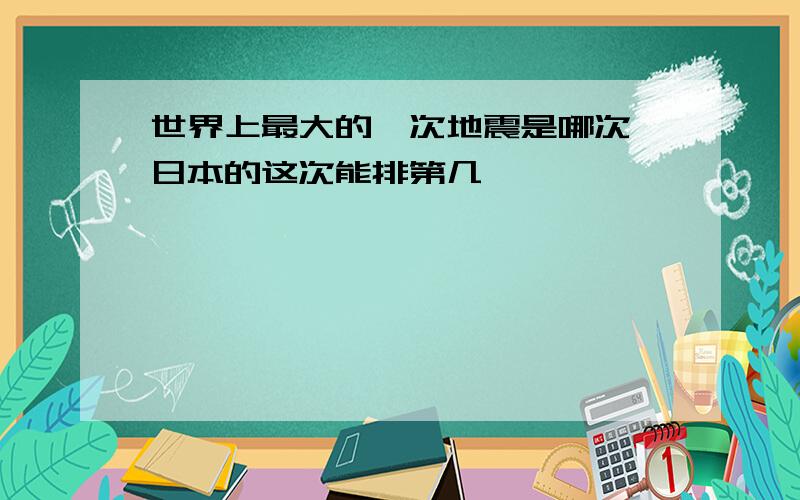 世界上最大的一次地震是哪次 日本的这次能排第几